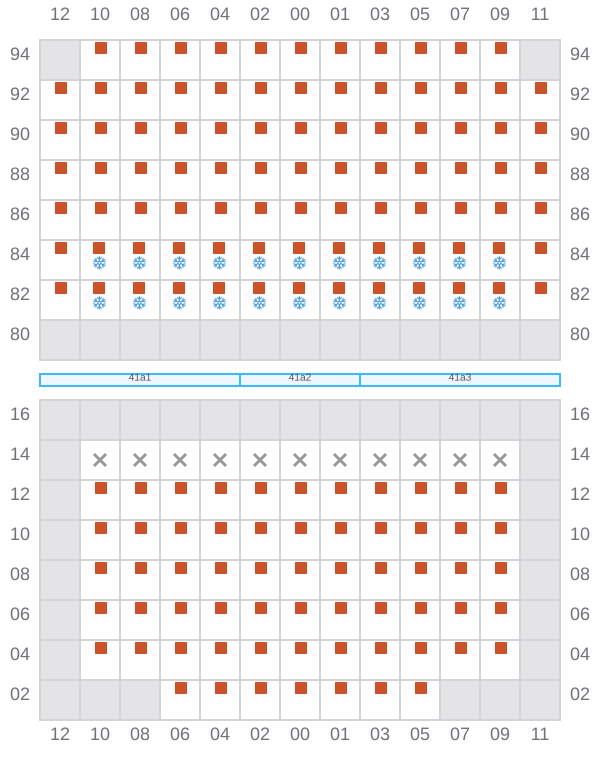 12 10 08 06 04 02 00 01 03 05 07 09 11

94 94
92 92
90 90
88 88
86 86
84 84
82 82
80 80

41a1 41a2 41a3

16 16
14 14
12 12
10 10
08 08
06 06
04 04
02 02

12 10 08 06 04 02 00 01 03 05 07 09 11